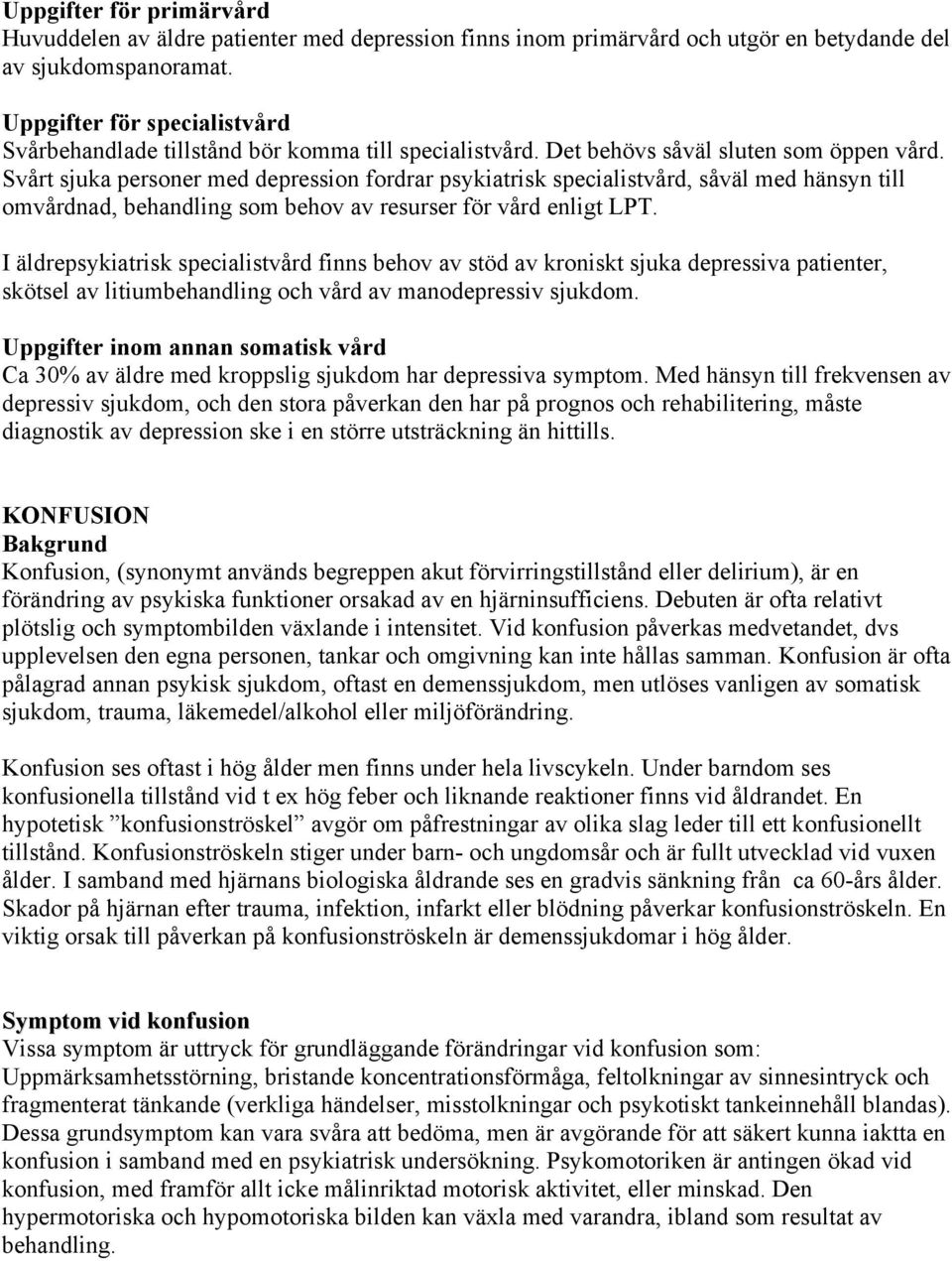 Uppgifter för primärvård
Huvuddelen av äldre patienter med depression finns inom primärvård och utgör en betydande del av sjukdomspanoramat.

Uppgifter för specialistvård
Svårbehandlade tillstånd bör komma till specialistvård. Det behövs såväl sluten som öppen vård. Svårt sjuka personer med depression fordrar psykiatrisk specialistvård, såväl med hänsyn till omvårdnad, behandling som behov av resurser för vård enligt LPT.

I äldrepsykiatrisk specialistvård finns behov av stöd av kroniskt sjuka depressiva patienter, skötsel av litiumbehandling och vård av manodepressiv sjukdom.

Uppgifter inom annan somatisk vård
Ca 30% av äldre med kroppslig sjukdom har depressiva symptom. Med hänsyn till frekvensen av depressiv sjukdom, och den stora påverkan den har på prognos och rehabilitering, måste diagnostik av depression ske i en större utsträckning än hittills.

KONFUSION
Bakgrund
Konfusion, (synonymt används begreppen akut förvirringstillstånd eller delirium), är en förändring av psykiska funktioner orsakad av en hjärninsufficiens. Debuten är ofta relativt plötslig och symptombilden växlande i intensitet. Vid konfusion påverkas medvetandet, dvs upplevelsen den egna personen, tankar och omgivning kan inte hållas samman. Konfusion är ofta pålagrad annan psykisk sjukdom, oftast en demenssjukdom, men utlöses vanligen av somatisk sjukdom, trauma, läkemedel/alkohol eller miljöförändring.

Konfusion ses oftast i hög ålder men finns under hela livscykeln. Under barndom ses konfusionella tillstånd vid t ex hög feber och liknande reaktioner finns vid åldrandet. En hypotetisk ”konfusionströskel” avgör om påfrestningar av olika slag leder till ett konfusionellt tillstånd. Konfusionströskeln stiger under barn- och ungdomsår och är fullt utvecklad vid vuxen ålder. I samband med hjärnans biologiska åldrande ses en gradvis sänkning från ca 60-års ålder. Skador på hjärnan efter trauma, infektion, infarkt eller blödning påverkar konfusionströskeln. En viktig orsak till påverkan på konfusionströskeln är demenssjukdomar i hög ålder.

Symptom vid konfusion
Vissa symptom är uttryck för grundläggande förändringar vid konfusion som: Uppmärksamhetsstörning, bristande koncentrationsförmåga, feltolkningar av sinnesintryck och fragmenterat tänkande (verkliga händelser, misstolkningar och psykotiskt tankeinnehåll blandas). Dessa grundsymptom kan vara svåra att bedöma, men är avgörande för att säkert kunna iaktta en konfusion i samband med en psykiatrisk undersökning. Psykomotoriken är antingen ökad vid konfusion, med framför allt icke målinriktad motorisk aktivitet, eller minskad. Den hypermotoriska och hypomotoriska bilden kan växla med varandra, ibland som resultat av behandling.